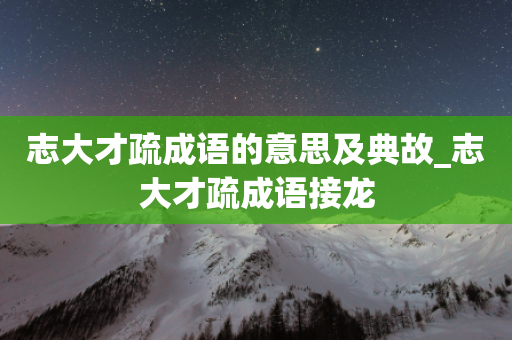 志大才疏成语的意思及典故_志大才疏成语接龙